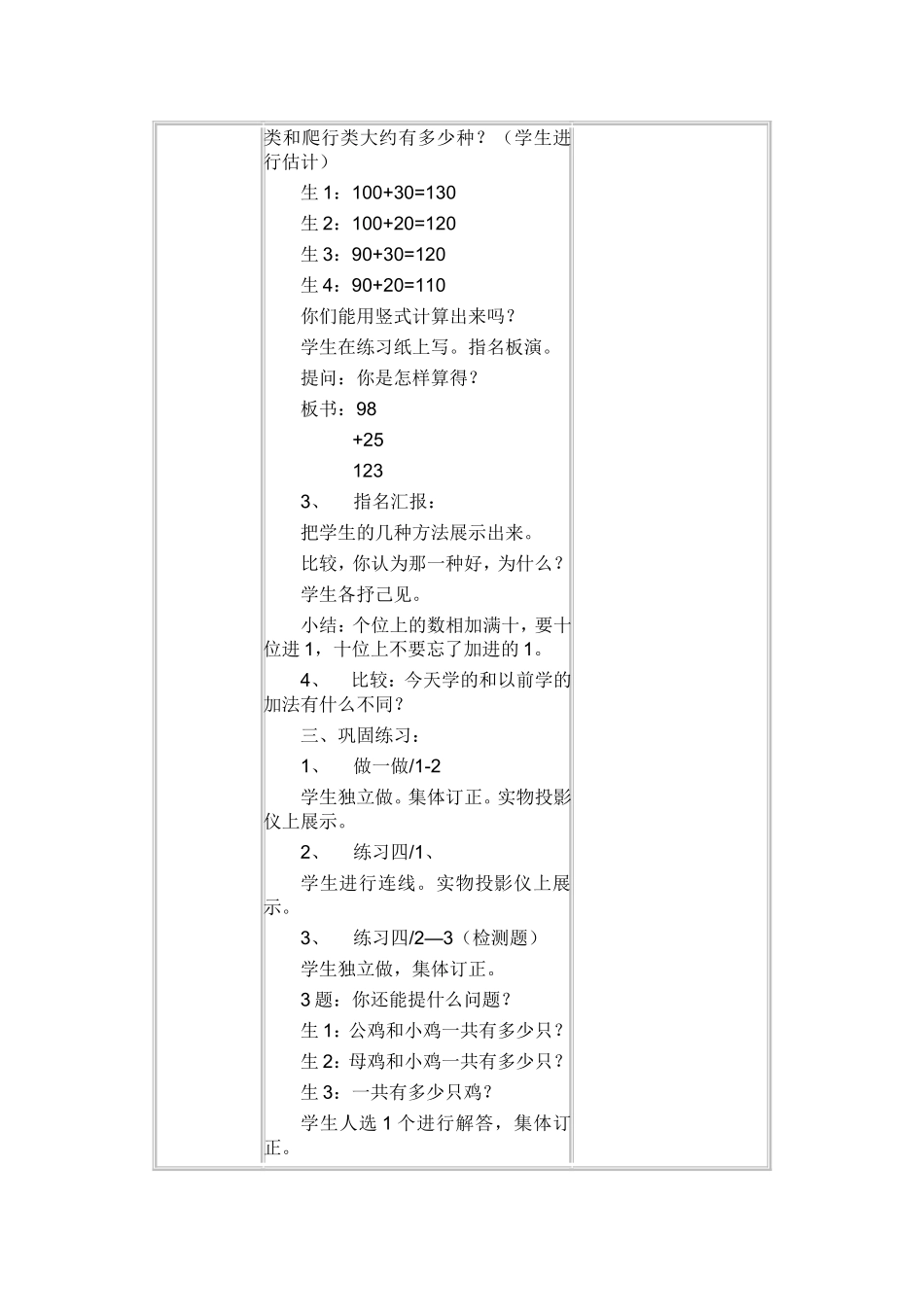 类和爬行类大约有多少种？（学生进行估计）

生 1：100+30=130

生 2：100+20=120

生 3：90+30=120

生 4：90+20=110

你们能用竖式计算出来吗？

学生在练习纸上写。指名板演。

提问：你是怎样算得？

板书：98

+25

123

3、 指名汇报：

把学生的几种方法展示出来。

比较，你认为那一种好，为什么？

学生各抒己见。

小结：个位上的数相加满十，要十位进 1，十位上不要忘了加进的 1。

4、 比较：今天学的和以前学的加法有什么不同？

三、巩固练习：

1、 做一做/1-2

学生独立做。集体订正。实物投影仪上展示。

2、 练习四/1、

学生进行连线。实物投影仪上展示。

3、 练习四/2—3（检测题）

学生独立做，集体订正。

3 题：你还能提什么问题？

生 1：公鸡和小鸡一共有多少只？

生 2：母鸡和小鸡一共有多少只？

生 3：一共有多少只鸡？

学生人选 1 个进行解答，集体订正。